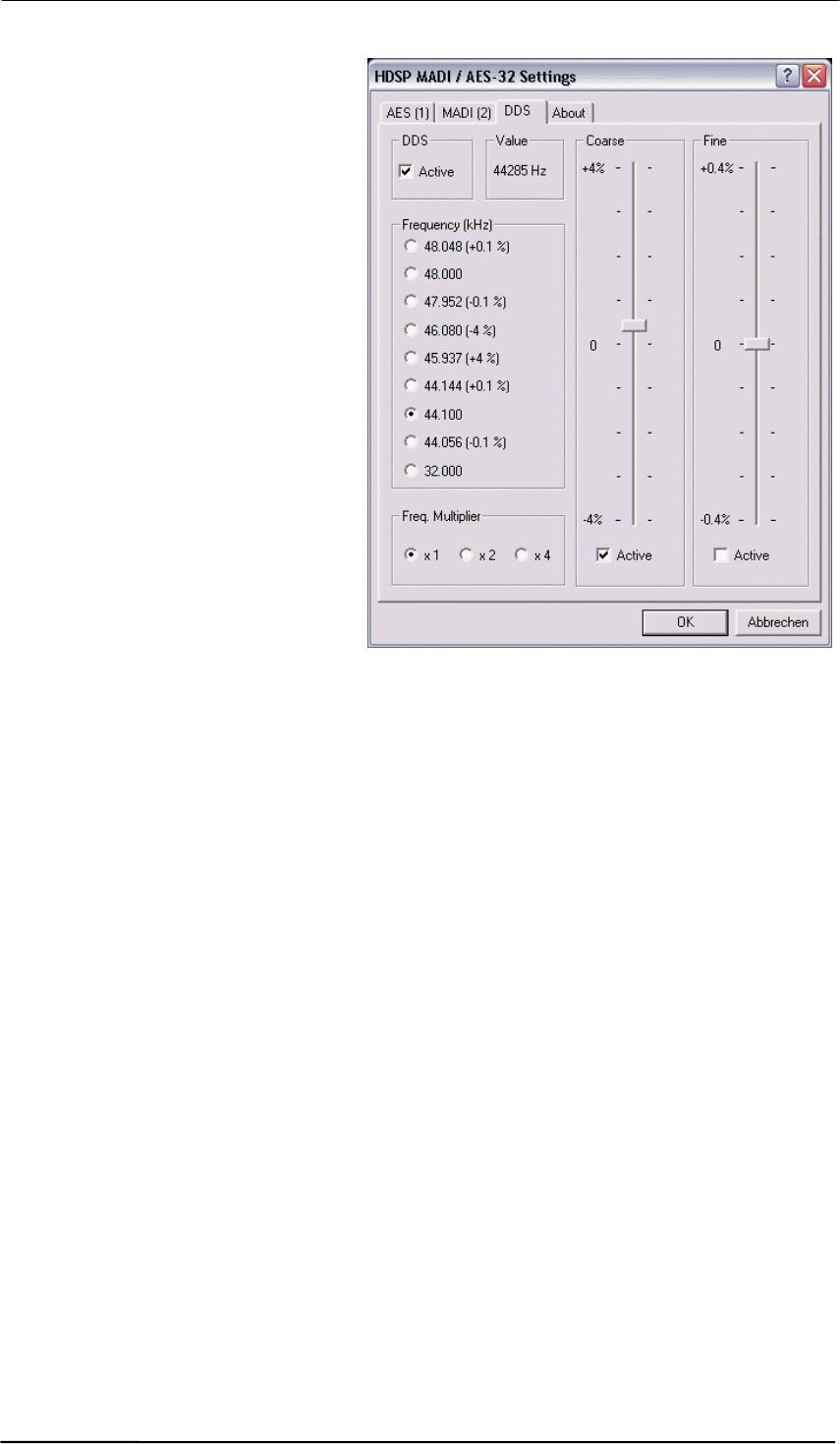 HDSP MADI / AES-32 Settings

AES (1) MADI (2) DDS About

DDS
☑ Active

Value
44285 Hz

Frequency (kHz)
48.048 (+0.1 %)
48.000
47.952 (-0.1 %)
46.080 (-4 %)
45.937 (+4 %)
44.144 (+0.1 %)
44.100
44.056 (-0.1 %)
32.000

Freq. Multiplier
x 1 x 2 x 4

Coarse
+4%
0
-4%
☑ Active

Fine
+0.4%
0
-0.4%
☐ Active

OK Abbrechen